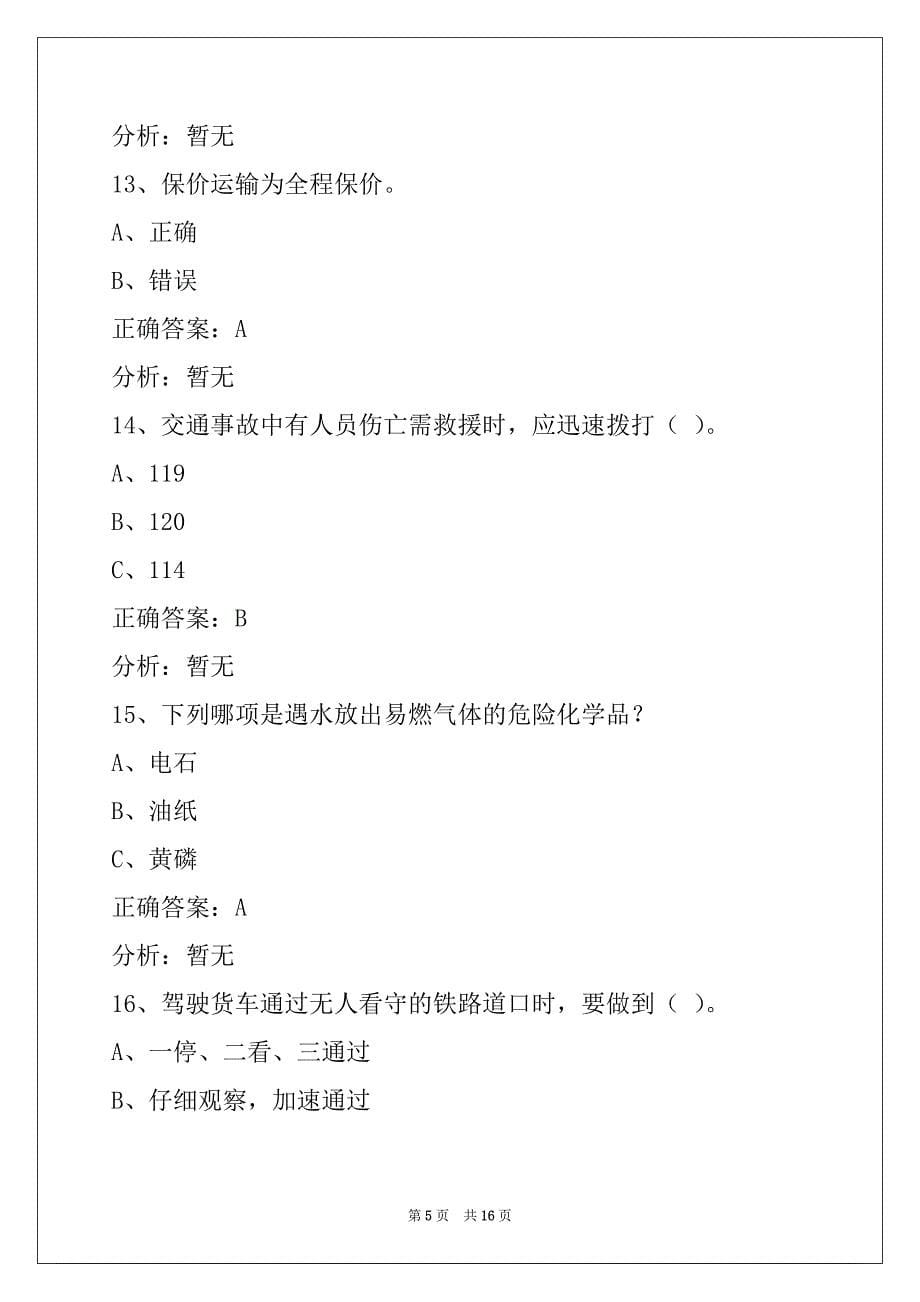 分析：暂无

13、保价运输为全程保价。

A、正确

B、错误

正确答案：A

分析：暂无

14、交通事故中有人员伤亡需救援时，应迅速拨打（ ）。

A、119

B、120

C、114

正确答案：B

分析：暂无

15、下列哪项是遇水放出易燃气体的危险化学品？

A、电石

B、油纸

C、黄磷

正确答案：A

分析：暂无

16、驾驶货车通过无人看守的铁路道口时，要做到（ ）。

A、一停、二看、三通过

B、仔细观察，加速通过

第 5 页　共 16 页